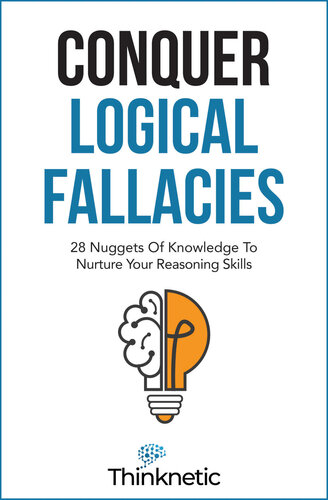 CONQUER
LOGICAL
FALLACIES

28 Nuggets Of Knowledge To Nurture Your Reasoning Skills

Thinknetic